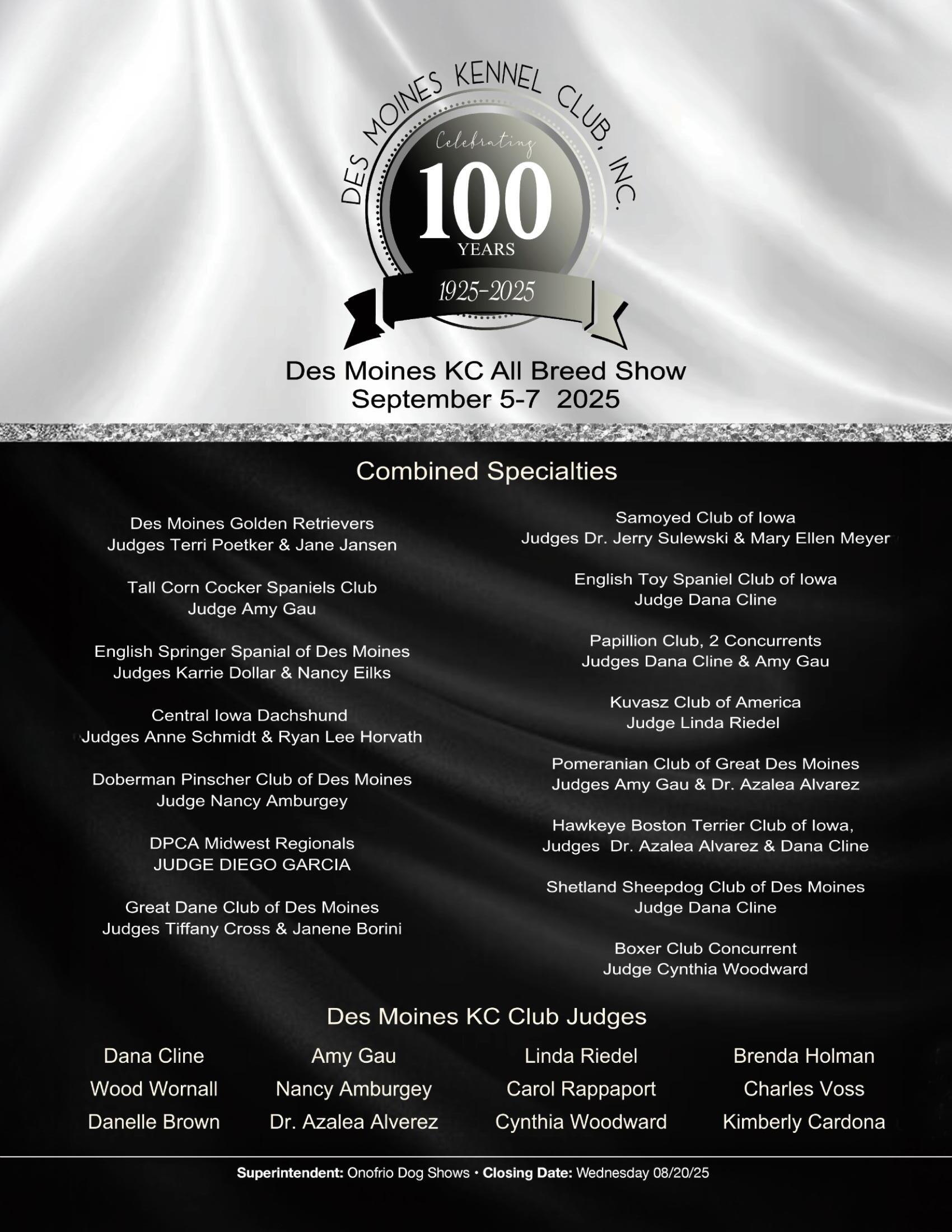 DES MOINES KENNEL CLUB, INC.

Celebrating

100

YEARS

1925-2025

Des Moines KC All Breed Show
September 5-7 2025

Combined Specialties

Des Moines Golden Retrievers
Judges Terri Poetker & Jane Jansen

Tall Corn Cocker Spaniels Club
Judge Amy Gau

English Springer Spanial of Des Moines
Judges Karrie Dollar & Nancy Eilks

Central Iowa Dachshund
Judges Anne Schmidt & Ryan Lee Horvath

Doberman Pinscher Club of Des Moines
Judge Nancy Amburgey

DPCA Midwest Regionals
JUDGE DIEGO GARCIA

Great Dane Club of Des Moines
Judges Tiffany Cross & Janene Borini

Samoyed Club of Iowa
Judges Dr. Jerry Sulewski & Mary Ellen Meyer

English Toy Spaniel Club of Iowa
Judge Dana Cline

Papillion Club, 2 Concurrents
Judges Dana Cline & Amy Gau

Kuvasz Club of America
Judge Linda Riedel

Pomeranian Club of Great Des Moines
Judges Amy Gau & Dr. Azalea Alvarez

Hawkeye Boston Terrier Club of Iowa,
Judges Dr. Azalea Alvarez & Dana Cline

Shetland Sheepdog Club of Des Moines
Judge Dana Cline

Boxer Club Concurrent
Judge Cynthia Woodward

Des Moines KC Club Judges

Dana Cline
Wood Wornall
Danelle Brown

Amy Gau
Nancy Amburgey
Dr. Azalea Alverez

Linda Riedel
Carol Rappaport
Cynthia Woodward

Brenda Holman
Charles Voss
Kimberly Cardona

Superintendent: Onofrio Dog Shows • Closing Date: Wednesday 08/20/25